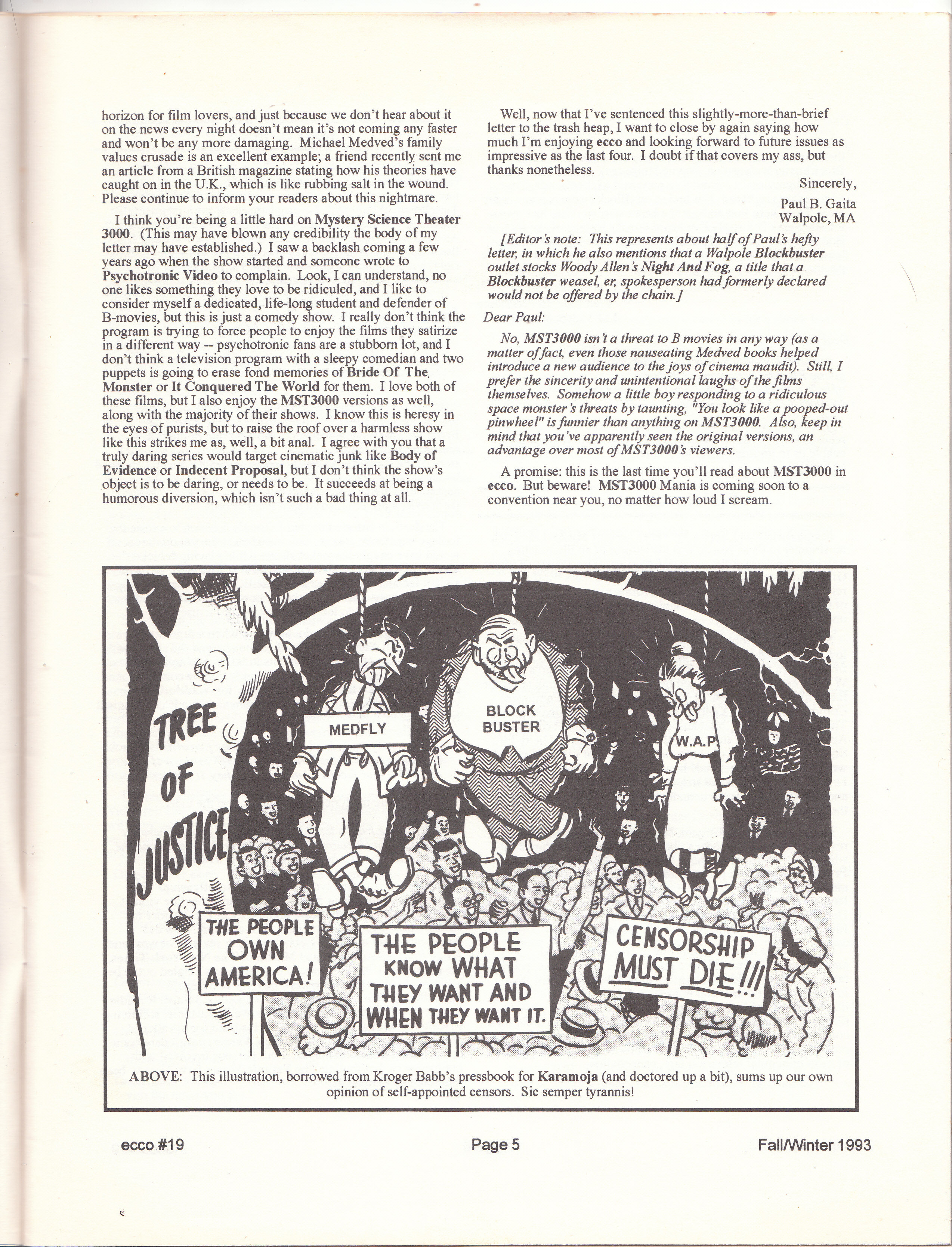 horizon for film lovers, and just because we don't hear about it on the news every night doesn't mean it's not coming any faster and won't be any more damaging. Michael Medved's family values crusade is an excellent example; a friend recently sent me an article from a British magazine stating how his theories have caught on in the U.K., which is like rubbing salt in the wound. Please continue to inform your readers about this nightmare.

I think you're being a little hard on Mystery Science Theater 3000. (This may have blown any credibility the body of my letter may have established.) I saw a backlash coming a few years ago when the show started and someone wrote to Psychotronic Video to complain. Look, I can understand, no one likes something they love to be ridiculed, and I like to consider myself a dedicated, life-long student and defender of B-movies, but this is just a comedy show. I really don't think the program is trying to force people to enjoy the films they satirize in a different way -- psychotronic fans are a stubborn lot, and I don't think a television program with a sleepy comedian and two puppets is going to erase fond memories of Bride Of The Monster or It Conquered The World for them. I love both of these films, but I also enjoy the MST3000 versions as well, along with the majority of their shows. I know this is heresy in the eyes of purists, but to raise the roof over a harmless show like this strikes me as, well, a bit anal. I agree with you that a truly daring series would target cinematic junk like Body of Evidence or Indecent Proposal, but I don't think the show's object is to be daring, or needs to be. It succeeds at being a humorous diversion, which isn't such a bad thing at all.

Well, now that I've sentenced this slightly-more-than-brief letter to the trash heap, I want to close by again saying how much I'm enjoying ecco and looking forward to future issues as impressive as the last four. I doubt if that covers my ass, but thanks nonetheless.

Sincerely,

Paul B. Gaita
Walpole, MA

[Editor's note: This represents about half of Paul's hefty letter, in which he also mentions that a Walpole Blockbuster outlet stocks Woody Allen's Night And Fog, a title that a Blockbuster weasel, er, spokesperson had formerly declared would not be offered by the chain.]

Dear Paul:

No, MST3000 isn't a threat to B movies in any way (as a matter of fact, even those nauseating Medved books helped introduce a new audience to the joys of cinema maudit). Still, I prefer the sincerity and unintentional laughs of the films themselves. Somehow a little boy responding to a ridiculous space monster's threats by taunting, "You look like a pooped-out pinwheel" is funnier than anything on MST3000. Also, keep in mind that you've apparently seen the original versions, an advantage over most of MST3000's viewers.

A promise: this is the last time you'll read about MST3000 in ecco. But beware! MST3000 Mania is coming soon to a convention near you, no matter how loud I scream.

TREE OF JUSTICE

MEDFLY

BLOCK BUSTER

W.A.P.

THE PEOPLE OWN AMERICA!

THE PEOPLE KNOW WHAT THEY WANT AND WHEN THEY WANT IT.

CENSORSHIP MUST DIE!!!

ABOVE: This illustration, borrowed from Kroger Babb's pressbook for Karamoja (and doctored up a bit), sums up our own opinion of self-appointed censors. Sic semper tyrannis!

ecco #19 Page 5 Fall/Winter 1993